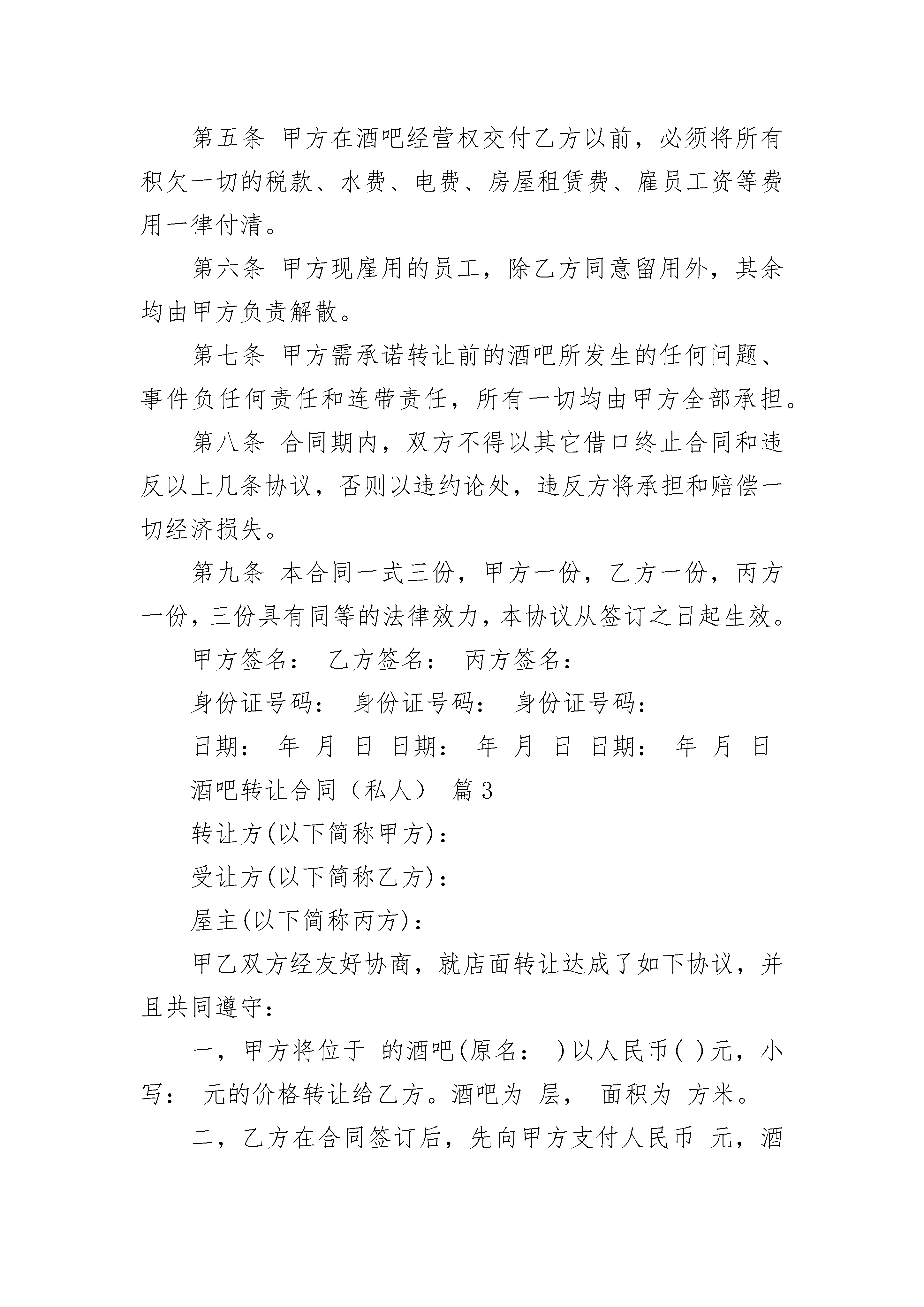 第五条 甲方在酒吧经营权交付乙方以前，必须将所有积欠一切的税款、水费、电费、房屋租赁费、雇员工资等费用一律付清。

第六条 甲方现雇用的员工，除乙方同意留用外，其余均由甲方负责解散。

第七条 甲方需承诺转让前的酒吧所发生的任何问题、事件负任何责任和连带责任，所有一切均由甲方全部承担。

第八条 合同期内，双方不得以其它借口终止合同和违反以上几条协议，否则以违约论处，违反方将承担和赔偿一切经济损失。

第九条 本合同一式三份，甲方一份，乙方一份，丙方一份，三份具有同等的法律效力，本协议从签订之日起生效。

甲方签名： 乙方签名： 丙方签名：

身份证号码： 身份证号码： 身份证号码：

日期： 年 月 日 日期： 年 月 日 日期： 年 月 日

酒吧转让合同（私人） 篇3

转让方(以下简称甲方)：

受让方(以下简称乙方)：

屋主(以下简称丙方)：

甲乙双方经友好协商，就店面转让达成了如下协议，并且共同遵守：

一，甲方将位于 的酒吧(原名： )以人民币( )元，小写： 元的价格转让给乙方。酒吧为 层， 面积为 方米。

二，乙方在合同签订后，先向甲方支付人民币 元，酒